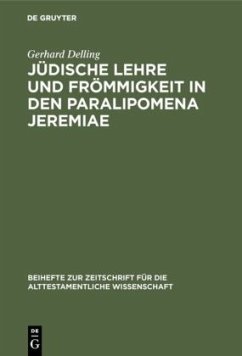 DE GRUYTER

Gerhard Delling

JÜDISCHE LEHRE UND FRÖMMIGKEIT IN DEN PARALIPOMENA JEREMIAE

BEIHEFTE ZUR ZEITSCHRIFT FÜR DIE ALTTESTAMENTLICHE WISSENSCHAFT

DE G